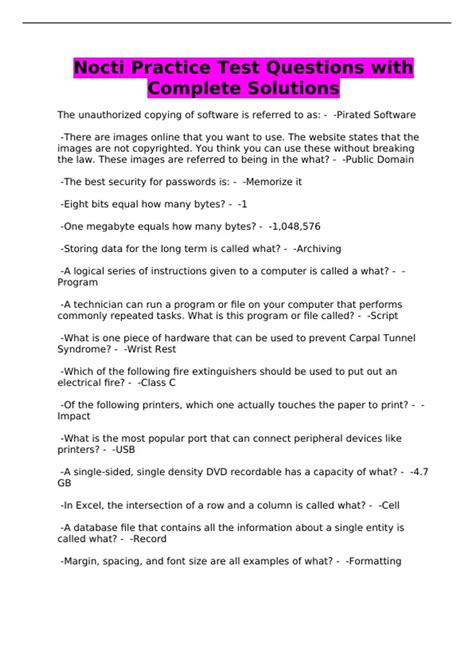 Nocti Practice Test Questions with Complete Solutions

The unauthorized copying of software is referred to as: - -Pirated Software

-There are images online that you want to use. The website states that the images are not copyrighted. You think you can use these without breaking the law. These images are referred to being in the what? - -Public Domain

-The best security for passwords is: - -Memorize it

-Eight bits equal how many bytes? - -1

-One megabyte equals how many bytes? - -1,048,576

-Storing data for the long term is called what? - -Archiving

-A logical series of instructions given to a computer is called a what? - -Program

-A technician can run a program or file on your computer that performs commonly repeated tasks. What is this program or file called? - -Script

-What is one piece of hardware that can be used to prevent Carpal Tunnel Syndrome? - -Wrist Rest

-Which of the following fire extinguishers should be used to put out an electrical fire? - -Class C

-Of the following printers, which one actually touches the paper to print? - -Impact

-What is the most popular port that can connect peripheral devices like printers? - -USB

-A single-sided, single density DVD recordable has a capacity of what? - -4.7 GB

-In Excel, the intersection of a row and a column is called what? - -Cell

-A database file that contains all the information about a single entity is called what? - -Record

-Margin, spacing, and font size are all examples of what? - -Formatting